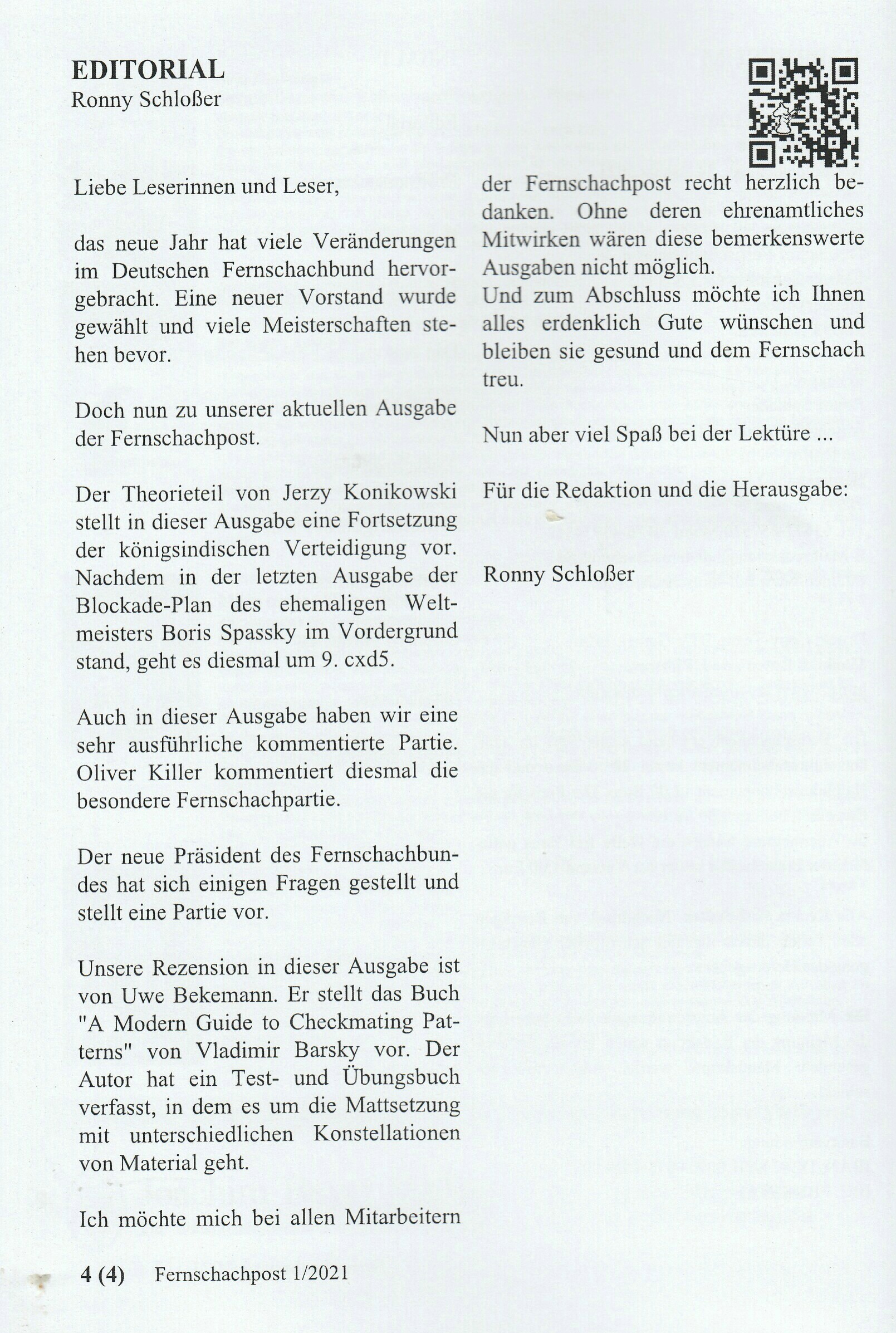 EDITORIAL
Ronny Schloßer

Liebe Leserinnen und Leser,

das neue Jahr hat viele Veränderungen im Deutschen Fernschachbund hervorgebracht. Eine neuer Vorstand wurde gewählt und viele Meisterschaften stehen bevor.

Doch nun zu unserer aktuellen Ausgabe der Fernschachpost.

Der Theorieteil von Jerzy Konikowski stellt in dieser Ausgabe eine Fortsetzung der königsindischen Verteidigung vor. Nachdem in der letzten Ausgabe der Blockade-Plan des ehemaligen Weltmeisters Boris Spassky im Vordergrund stand, geht es diesmal um 9. cxd5.

Auch in dieser Ausgabe haben wir eine sehr ausführliche kommentierte Partie. Oliver Killer kommentiert diesmal die besondere Fernschachpartie.

Der neue Präsident des Fernschachbundes hat sich einigen Fragen gestellt und stellt eine Partie vor.

Unsere Rezension in dieser Ausgabe ist von Uwe Bekemann. Er stellt das Buch "A Modern Guide to Checkmating Patterns" von Vladimir Barsky vor. Der Autor hat ein Test- und Übungsbuch verfasst, in dem es um die Mattsetzung mit unterschiedlichen Konstellationen von Material geht.

Ich möchte mich bei allen Mitarbeitern der Fernschachpost recht herzlich bedanken. Ohne deren ehrenamtliches Mitwirken wären diese bemerkenswerte Ausgaben nicht möglich.
Und zum Abschluss möchte ich Ihnen alles erdenklich Gute wünschen und bleiben sie gesund und dem Fernschach treu.

Nun aber viel Spaß bei der Lektüre ...

Für die Redaktion und die Herausgabe:

Ronny Schloßer

4 (4) Fernschachpost 1/2021